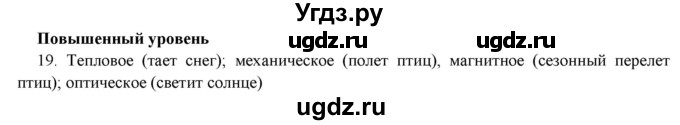 Угдз.ру

Повышенный уровень ugdz.ru ugdz.ru

19. Тепловое (тает снег); механическое (полет птиц), магнитное (сезонный перелет птиц); оптическое (светит солнце)

ugdz.ru